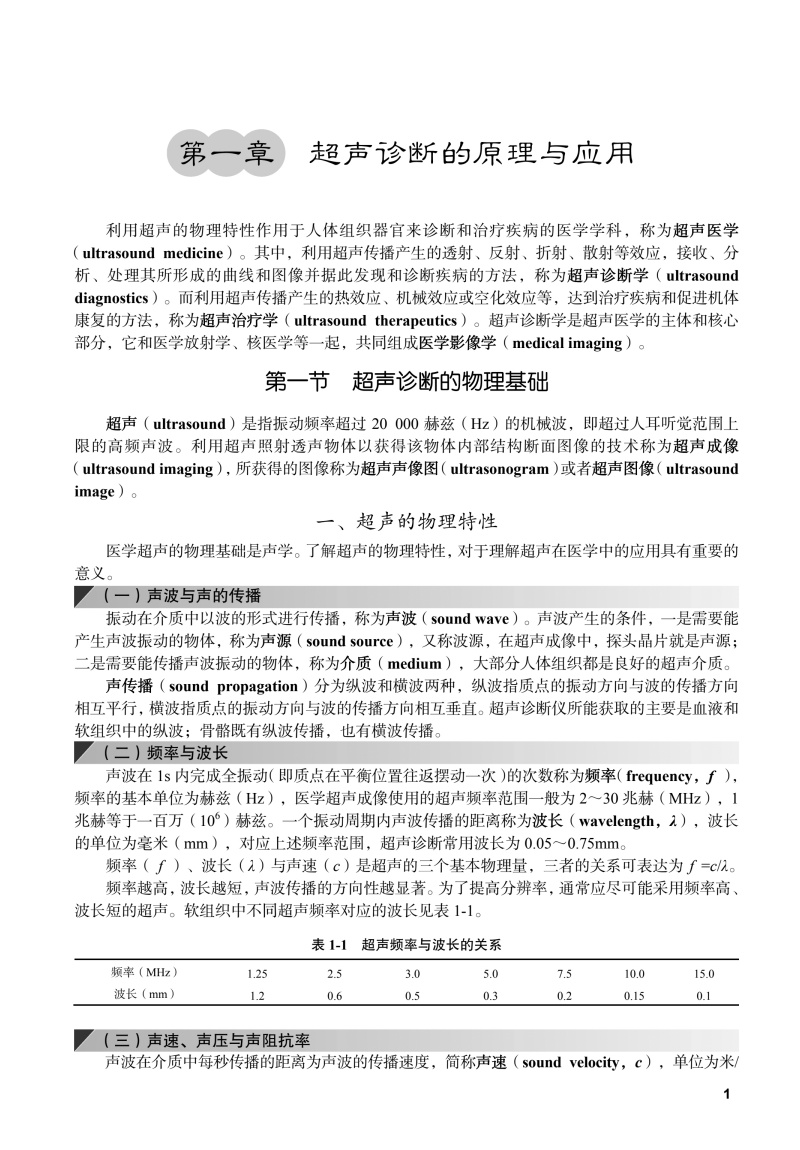 第一章　超声诊断的原理与应用

利用超声的物理特性作用于人体组织器官来诊断和治疗疾病的医学学科，称为超声医学（ultrasound medicine）。其中，利用超声传播产生的透射、反射、折射、散射等效应，接收、分析、处理其所形成的曲线和图像并据此发现和诊断疾病的方法，称为超声诊断学（ultrasound diagnostics）。而利用超声传播产生的热效应、机械效应或空化效应等，达到治疗疾病和促进机体康复的方法，称为超声治疗学（ultrasound therapeutics）。超声诊断学是超声医学的主体和核心部分，它和医学放射学、核医学等一起，共同组成医学影像学（medical imaging）。

第一节　超声诊断的物理基础

超声（ultrasound）是指振动频率超过 20 000 赫兹（Hz）的机械波，即超过人耳听觉范围上限的高频声波。利用超声照射透声物体以获得该物体内部结构断面图像的技术称为超声成像（ultrasound imaging），所获得的图像称为超声声像图（ultrasonogram）或者超声图像（ultrasound image）。

一、超声的物理特性

医学超声的物理基础是声学。了解超声的物理特性，对于理解超声在医学中的应用具有重要的意义。

（一）声波与声的传播

振动在介质中以波的形式进行传播，称为声波（sound wave）。声波产生的条件，一是需要能产生声波振动的物体，称为声源（sound source），又称波源，在超声成像中，探头晶片就是声源；二是需要能传播声波振动的物体，称为介质（medium），大部分人体组织都是良好的超声介质。

声传播（sound propagation）分为纵波和横波两种，纵波指质点的振动方向与波的传播方向相互平行，横波指质点的振动方向与波的传播方向相互垂直。超声诊断仪所能获取的主要是血液和软组织中的纵波；骨骼既有纵波传播，也有横波传播。

（二）频率与波长

声波在 1s 内完成全振动（即质点在平衡位置往返摆动一次）的次数称为频率（frequency，$f$），频率的基本单位为赫兹（Hz），医学超声成像使用的超声频率范围一般为 2～30 兆赫（MHz），1 兆赫等于一百万（$10^6$）赫兹。一个振动周期内声波传播的距离称为波长（wavelength，$\lambda$），波长的单位为毫米（mm），对应上述频率范围，超声诊断常用波长为 0.05～0.75mm。

频率（$f$）、波长（$\lambda$）与声速（$c$）是超声的三个基本物理量，三者的关系可表达为 $f=c/\lambda$。

频率越高，波长越短，声波传播的方向性越显著。为了提高分辨率，通常应尽可能采用频率高、波长短的超声。软组织中不同超声频率对应的波长见表 1-1。

表 1-1　超声频率与波长的关系

| 频率（MHz） | 1.25 | 2.5 | 3.0 | 5.0 | 7.5 | 10.0 | 15.0 |
|---|---|---|---|---|---|---|---|
| 波长（mm） | 1.2 | 0.6 | 0.5 | 0.3 | 0.2 | 0.15 | 0.1 |

（三）声速、声压与声阻抗率

声波在介质中每秒传播的距离为声波的传播速度，简称声速（sound velocity，$c$），单位为米/

1